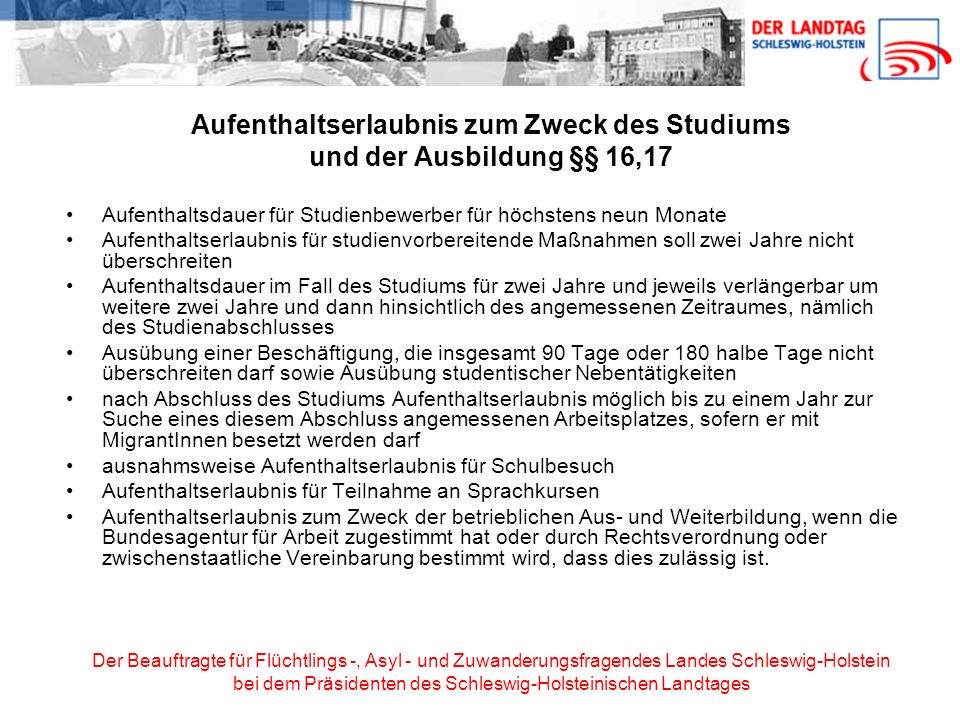 DER LANDTAG
SCHLESWIG-HOLSTEIN

Aufenthaltserlaubnis zum Zweck des Studiums und der Ausbildung §§ 16,17

• Aufenthaltsdauer für Studienbewerber für höchstens neun Monate
• Aufenthaltserlaubnis für studienvorbereitende Maßnahmen soll zwei Jahre nicht überschreiten
• Aufenthaltsdauer im Fall des Studiums für zwei Jahre und jeweils verlängerbar um weitere zwei Jahre und dann hinsichtlich des angemessenen Zeitraumes, nämlich des Studienabschlusses
• Ausübung einer Beschäftigung, die insgesamt 90 Tage oder 180 halbe Tage nicht überschreiten darf sowie Ausübung studentischer Nebentätigkeiten
• nach Abschluss des Studiums Aufenthaltserlaubnis möglich bis zu einem Jahr zur Suche eines diesem Abschluss angemessenen Arbeitsplatzes, sofern er mit MigrantInnen besetzt werden darf
• ausnahmsweise Aufenthaltserlaubnis für Schulbesuch
• Aufenthaltserlaubnis für Teilnahme an Sprachkursen
• Aufenthaltserlaubnis zum Zweck der betrieblichen Aus- und Weiterbildung, wenn die Bundesagentur für Arbeit zugestimmt hat oder durch Rechtsverordnung oder zwischenstaatliche Vereinbarung bestimmt wird, dass dies zulässig ist.

Der Beauftragte für Flüchtlings -, Asyl - und Zuwanderungsfragendes Landes Schleswig-Holstein bei dem Präsidenten des Schleswig-Holsteinischen Landtages